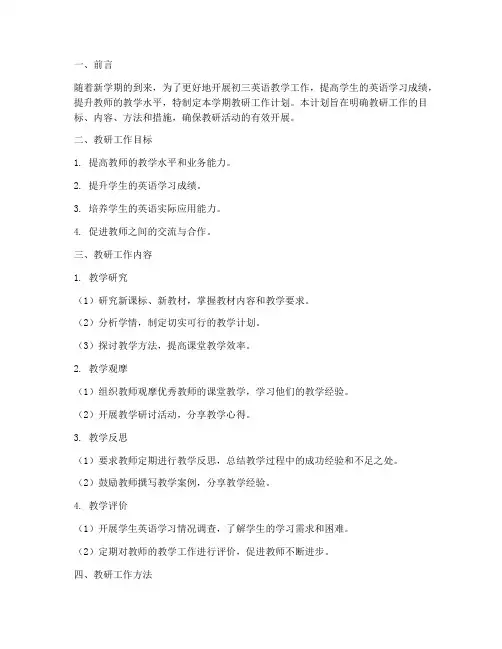 一、前言

随着新学期的到来，为了更好地开展初三英语教学工作，提高学生的英语学习成绩，提升教师的教学水平，特制定本学期教研工作计划。本计划旨在明确教研工作的目标、内容、方法和措施，确保教研活动的有效开展。

二、教研工作目标

1. 提高教师的教学水平和业务能力。

2. 提升学生的英语学习成绩。

3. 培养学生的英语实际应用能力。

4. 促进教师之间的交流与合作。

三、教研工作内容

1. 教学研究

（1）研究新课标、新教材，掌握教材内容和教学要求。

（2）分析学情，制定切实可行的教学计划。

（3）探讨教学方法，提高课堂教学效率。

2. 教学观摩

（1）组织教师观摩优秀教师的课堂教学，学习他们的教学经验。

（2）开展教学研讨活动，分享教学心得。

3. 教学反思

（1）要求教师定期进行教学反思，总结教学过程中的成功经验和不足之处。

（2）鼓励教师撰写教学案例，分享教学经验。

4. 教学评价

（1）开展学生英语学习情况调查，了解学生的学习需求和困难。

（2）定期对教师的教学工作进行评价，促进教师不断进步。

四、教研工作方法